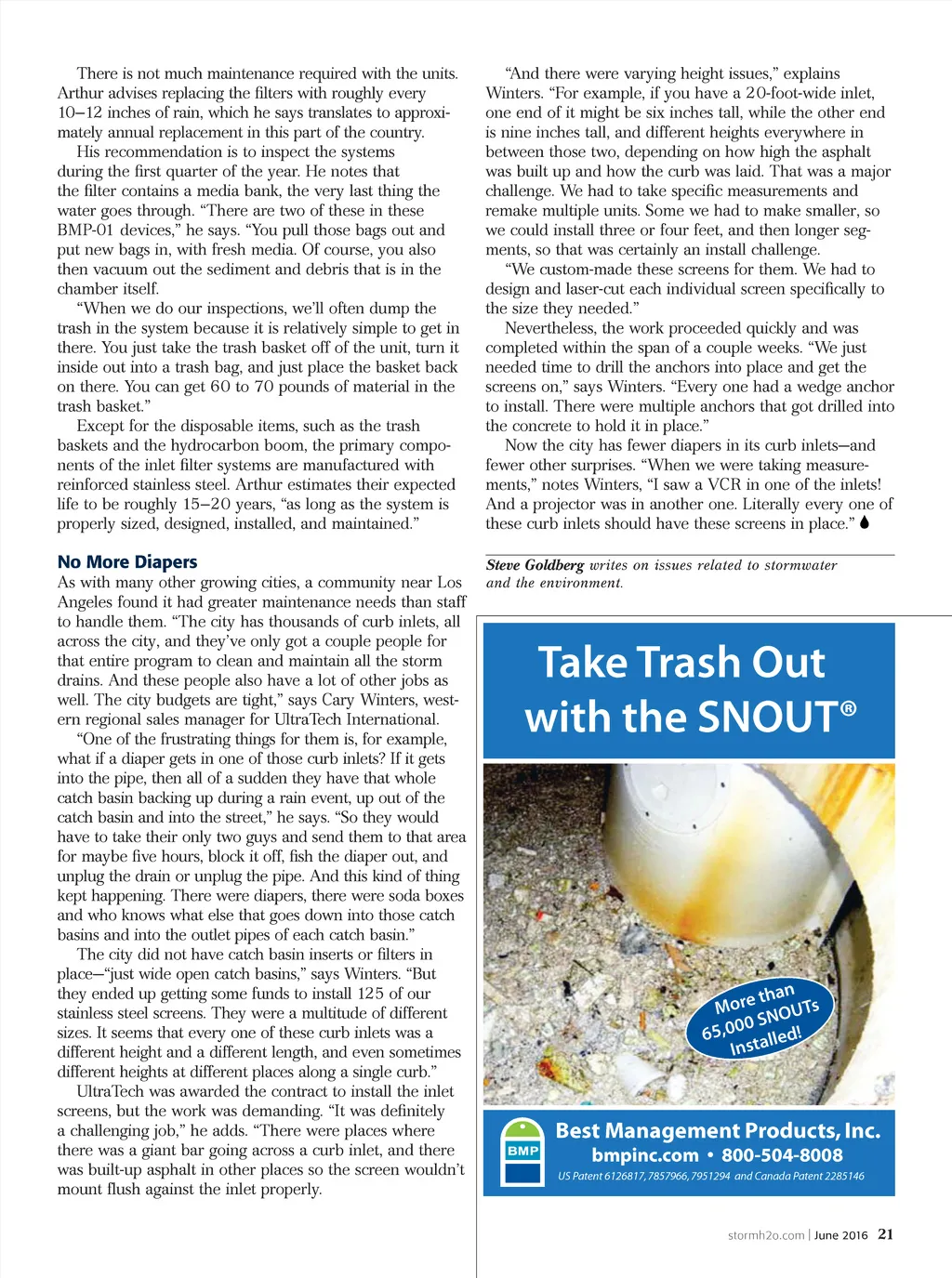 There is not much maintenance required with the units. Arthur advises replacing the filters with roughly every 10–12 inches of rain, which he says translates to approximately annual replacement in this part of the country.

His recommendation is to inspect the systems during the first quarter of the year. He notes that the filter contains a media bank, the very last thing the water goes through. "There are two of these in these BMP-01 devices," he says. "You pull those bags out and put new bags in, with fresh media. Of course, you also then vacuum out the sediment and debris that is in the chamber itself.

"When we do our inspections, we'll often dump the trash in the system because it is relatively simple to get in there. You just take the trash basket off of the unit, turn it inside out into a trash bag, and just place the basket back on there. You can get 60 to 70 pounds of material in the trash basket."

Except for the disposable items, such as the trash baskets and the hydrocarbon boom, the primary components of the inlet filter systems are manufactured with reinforced stainless steel. Arthur estimates their expected life to be roughly 15–20 years, "as long as the system is properly sized, designed, installed, and maintained."

No More Diapers

As with many other growing cities, a community near Los Angeles found it had greater maintenance needs than staff to handle them. "The city has thousands of curb inlets, all across the city, and they've only got a couple people for that entire program to clean and maintain all the storm drains. And these people also have a lot of other jobs as well. The city budgets are tight," says Cary Winters, western regional sales manager for UltraTech International.

"One of the frustrating things for them is, for example, what if a diaper gets in one of those curb inlets? If it gets into the pipe, then all of a sudden they have that whole catch basin backing up during a rain event, up out of the catch basin and into the street," he says. "So they would have to take their only two guys and send them to that area for maybe five hours, block it off, fish the diaper out, and unplug the drain or unplug the pipe. And this kind of thing kept happening. There were diapers, there were soda boxes and who knows what else that goes down into those catch basins and into the outlet pipes of each catch basin."

The city did not have catch basin inserts or filters in place—"just wide open catch basins," says Winters. "But they ended up getting some funds to install 125 of our stainless steel screens. They were a multitude of different sizes. It seems that every one of these curb inlets was a different height and a different length, and even sometimes different heights at different places along a single curb."

UltraTech was awarded the contract to install the inlet screens, but the work was demanding. "It was definitely a challenging job," he adds. "There were places where there was a giant bar going across a curb inlet, and there was built-up asphalt in other places so the screen wouldn't mount flush against the inlet properly.

"And there were varying height issues," explains Winters. "For example, if you have a 20-foot-wide inlet, one end of it might be six inches tall, while the other end is nine inches tall, and different heights everywhere in between those two, depending on how high the asphalt was built up and how the curb was laid. That was a major challenge. We had to take specific measurements and remake multiple units. Some we had to make smaller, so we could install three or four feet, and then longer segments, so that was certainly an install challenge.

"We custom-made these screens for them. We had to design and laser-cut each individual screen specifically to the size they needed."

Nevertheless, the work proceeded quickly and was completed within the span of a couple weeks. "We just needed time to drill the anchors into place and get the screens on," says Winters. "Every one had a wedge anchor to install. There were multiple anchors that got drilled into the concrete to hold it in place."

Now the city has fewer diapers in its curb inlets—and fewer other surprises. "When we were taking measurements," notes Winters, "I saw a VCR in one of the inlets! And a projector was in another one. Literally every one of these curb inlets should have these screens in place."

Steve Goldberg writes on issues related to stormwater and the environment.

Take Trash Out with the SNOUT®

More than 65,000 SNOUTs Installed!

BMP

Best Management Products, Inc.
bmpinc.com • 800-504-8008
US Patent 6126817, 7857966, 7951294 and Canada Patent 2285146

stormh2o.com | June 2016 21